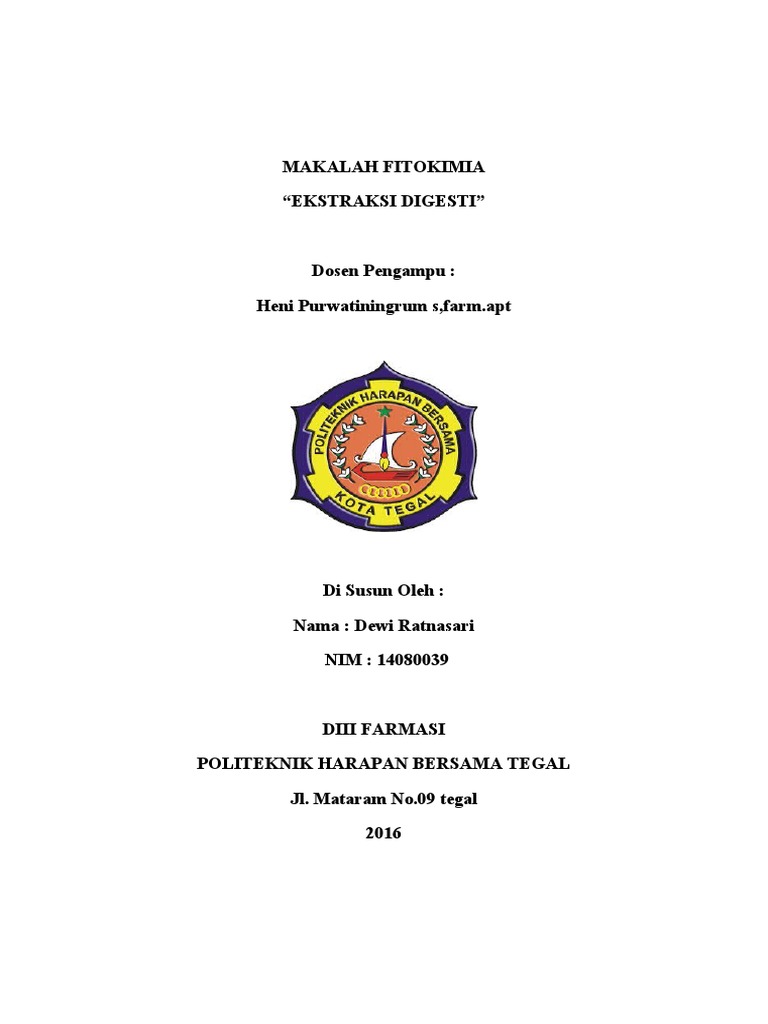 MAKALAH FITOKIMIA

“EKSTRAKSI DIGESTI”

Dosen Pengampu :

Heni Purwatiningrum s,farm.apt

POLITEKNIK HARAPAN BERSAMA

KOTA TEGAL

Di Susun Oleh :

Nama : Dewi Ratnasari

NIM : 14080039

DIII FARMASI

POLITEKNIK HARAPAN BERSAMA TEGAL

Jl. Mataram No.09 tegal

2016